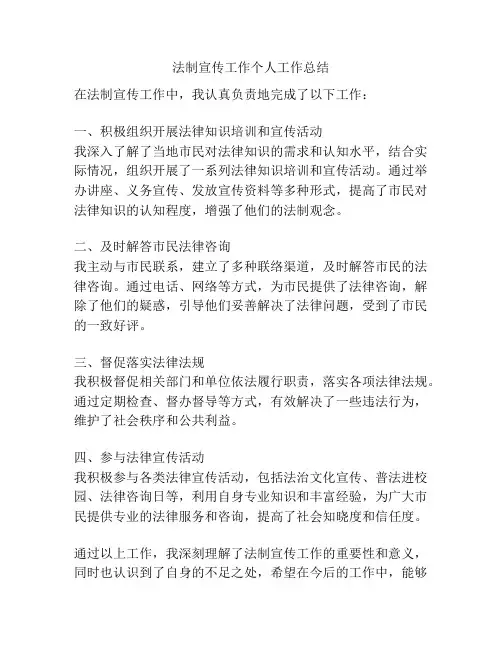 法制宣传工作个人工作总结

在法制宣传工作中，我认真负责地完成了以下工作：

一、积极组织开展法律知识培训和宣传活动
我深入了解了当地市民对法律知识的需求和认知水平，结合实际情况，组织开展了一系列法律知识培训和宣传活动。通过举办讲座、义务宣传、发放宣传资料等多种形式，提高了市民对法律知识的认知程度，增强了他们的法制观念。

二、及时解答市民法律咨询
我主动与市民联系，建立了多种联络渠道，及时解答市民的法律咨询。通过电话、网络等方式，为市民提供了法律咨询，解除了他们的疑惑，引导他们妥善解决了法律问题，受到了市民的一致好评。

三、督促落实法律法规
我积极督促相关部门和单位依法履行职责，落实各项法律法规。通过定期检查、督办督导等方式，有效解决了一些违法行为，维护了社会秩序和公共利益。

四、参与法律宣传活动
我积极参与各类法律宣传活动，包括法治文化宣传、普法进校园、法律咨询日等，利用自身专业知识和丰富经验，为广大市民提供专业的法律服务和咨询，提高了社会知晓度和信任度。

通过以上工作，我深刻理解了法制宣传工作的重要性和意义，同时也认识到了自身的不足之处，希望在今后的工作中，能够